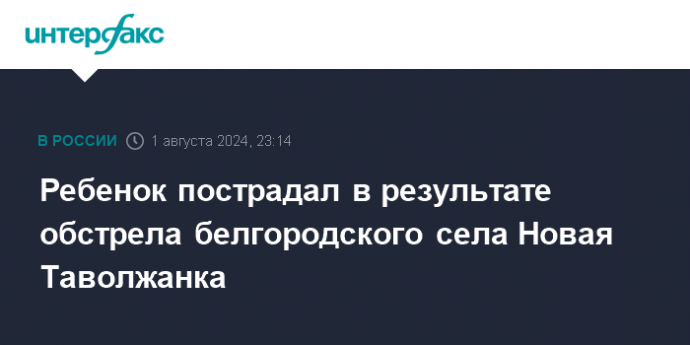 интерфакс

В РОССИИ 1 августа 2024, 23:14

Ребенок пострадал в результате обстрела белгородского села Новая Таволжанка